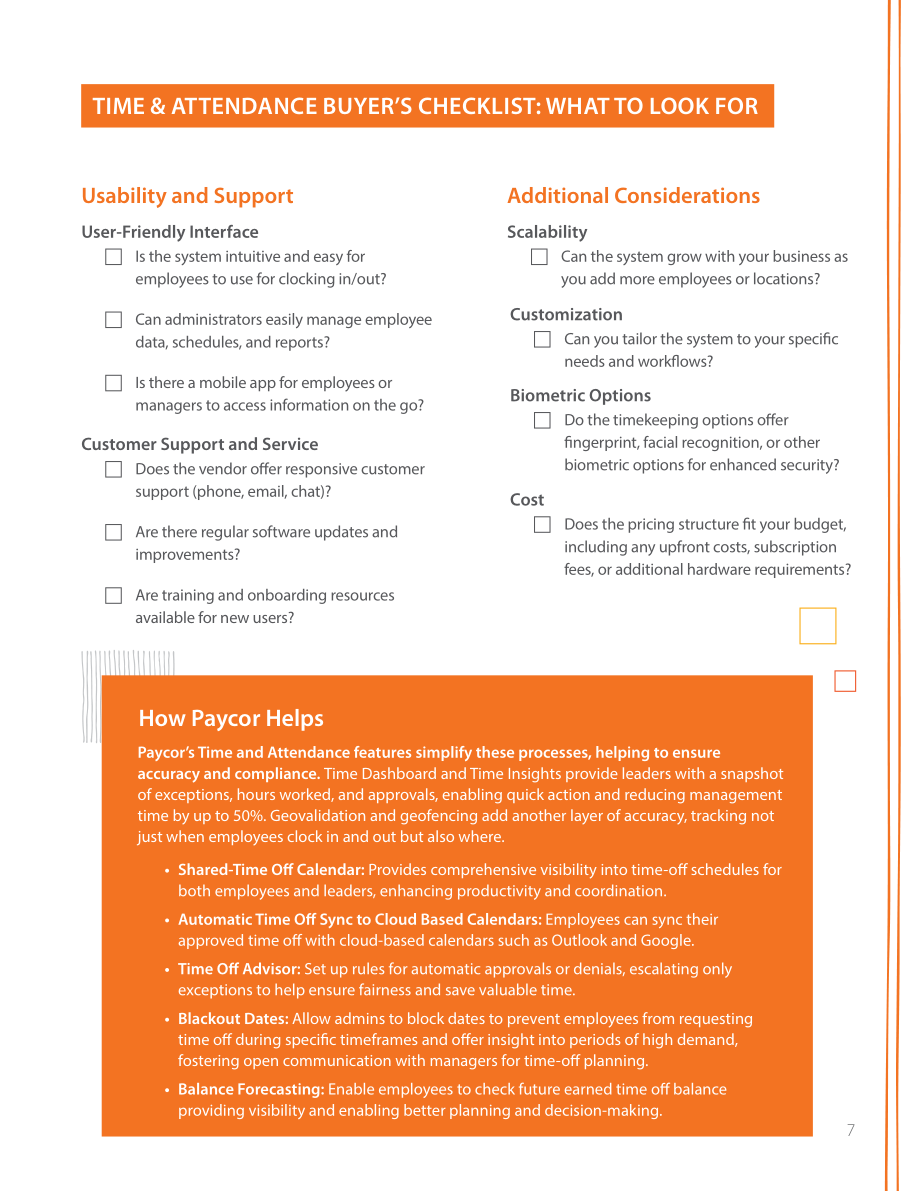 TIME & ATTENDANCE BUYER'S CHECKLIST: WHAT TO LOOK FOR

Usability and Support

User-Friendly Interface

☐ Is the system intuitive and easy for employees to use for clocking in/out?

☐ Can administrators easily manage employee data, schedules, and reports?

☐ Is there a mobile app for employees or managers to access information on the go?

Customer Support and Service

☐ Does the vendor offer responsive customer support (phone, email, chat)?

☐ Are there regular software updates and improvements?

☐ Are training and onboarding resources available for new users?

Additional Considerations

Scalability

☐ Can the system grow with your business as you add more employees or locations?

Customization

☐ Can you tailor the system to your specific needs and workflows?

Biometric Options

☐ Do the timekeeping options offer fingerprint, facial recognition, or other biometric options for enhanced security?

Cost

☐ Does the pricing structure fit your budget, including any upfront costs, subscription fees, or additional hardware requirements?

How Paycor Helps

Paycor's Time and Attendance features simplify these processes, helping to ensure accuracy and compliance. Time Dashboard and Time Insights provide leaders with a snapshot of exceptions, hours worked, and approvals, enabling quick action and reducing management time by up to 50%. Geovalidation and geofencing add another layer of accuracy, tracking not just when employees clock in and out but also where.

• Shared-Time Off Calendar: Provides comprehensive visibility into time-off schedules for both employees and leaders, enhancing productivity and coordination.

• Automatic Time Off Sync to Cloud Based Calendars: Employees can sync their approved time off with cloud-based calendars such as Outlook and Google.

• Time Off Advisor: Set up rules for automatic approvals or denials, escalating only exceptions to help ensure fairness and save valuable time.

• Blackout Dates: Allow admins to block dates to prevent employees from requesting time off during specific timeframes and offer insight into periods of high demand, fostering open communication with managers for time-off planning.

• Balance Forecasting: Enable employees to check future earned time off balance providing visibility and enabling better planning and decision-making.

7